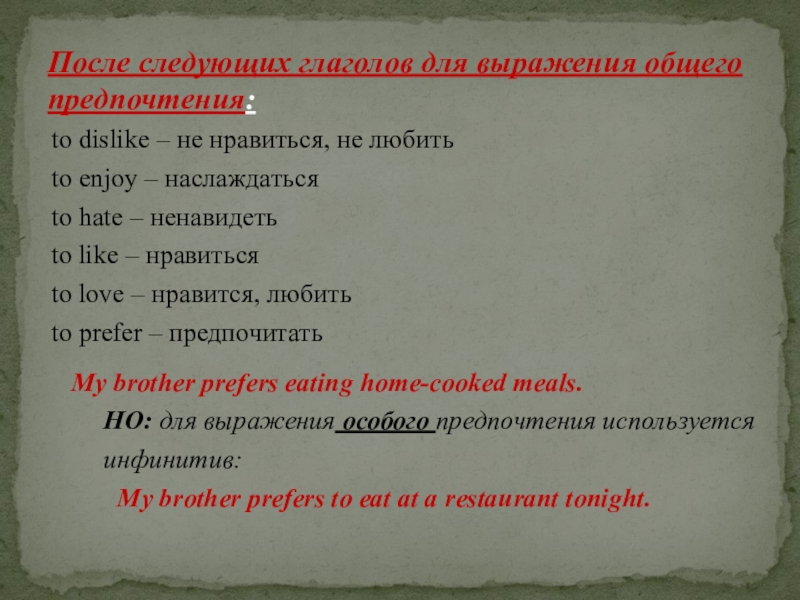 После следующих глаголов для выражения общего предпочтения:

to dislike – не нравиться, не любить

to enjoy – наслаждаться

to hate – ненавидеть

to like – нравиться

to love – нравится, любить

to prefer – предпочитать

My brother prefers eating home-cooked meals.

НО: для выражения особого предпочтения используется инфинитив:

My brother prefers to eat at a restaurant tonight.